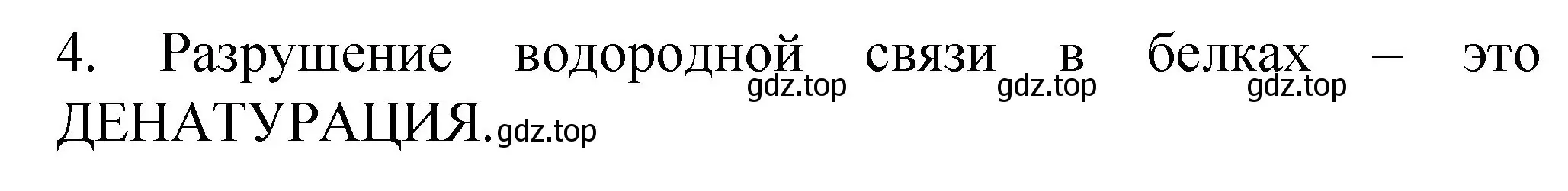 4. Разрушение водородной связи в белках – это ДЕНАТУРАЦИЯ.

gdz.top gdz.top gdz.top gdz.top